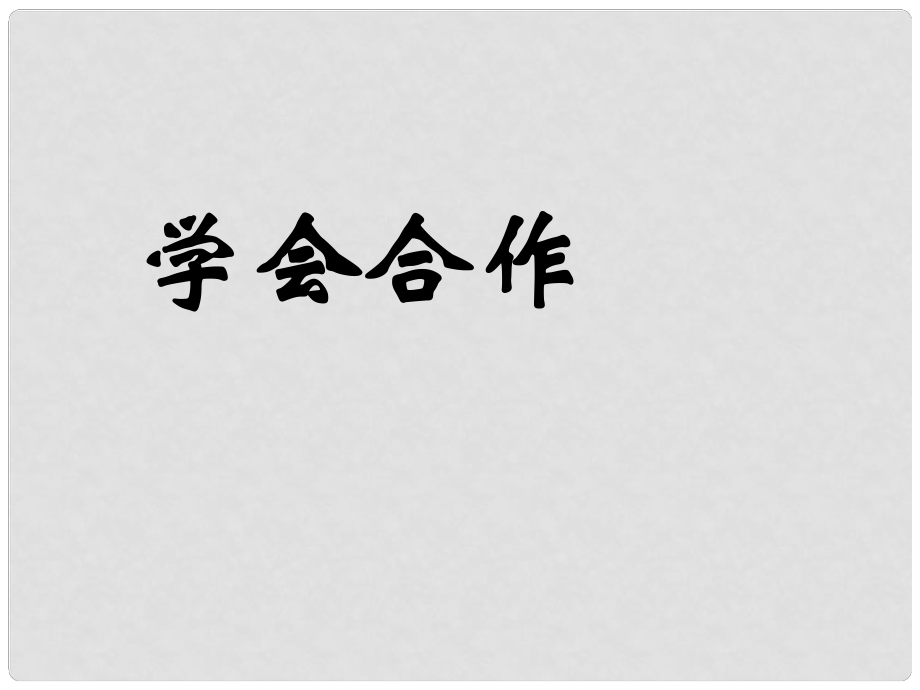 学会合作